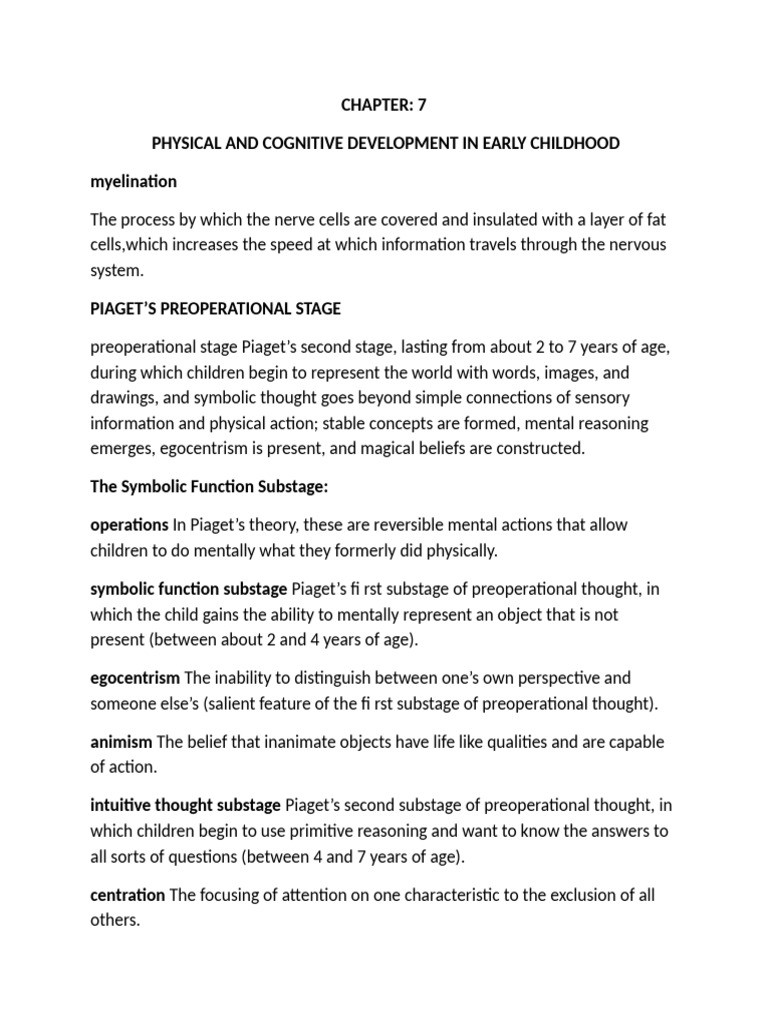 CHAPTER: 7

PHYSICAL AND COGNITIVE DEVELOPMENT IN EARLY CHILDHOOD

myelination

The process by which the nerve cells are covered and insulated with a layer of fat cells,which increases the speed at which information travels through the nervous system.

PIAGET'S PREOPERATIONAL STAGE

preoperational stage Piaget's second stage, lasting from about 2 to 7 years of age, during which children begin to represent the world with words, images, and drawings, and symbolic thought goes beyond simple connections of sensory information and physical action; stable concepts are formed, mental reasoning emerges, egocentrism is present, and magical beliefs are constructed.

The Symbolic Function Substage:

operations In Piaget's theory, these are reversible mental actions that allow children to do mentally what they formerly did physically.

symbolic function substage Piaget's fi rst substage of preoperational thought, in which the child gains the ability to mentally represent an object that is not present (between about 2 and 4 years of age).

egocentrism The inability to distinguish between one's own perspective and someone else's (salient feature of the fi rst substage of preoperational thought).

animism The belief that inanimate objects have life like qualities and are capable of action.

intuitive thought substage Piaget's second substage of preoperational thought, in which children begin to use primitive reasoning and want to know the answers to all sorts of questions (between 4 and 7 years of age).

centration The focusing of attention on one characteristic to the exclusion of all others.